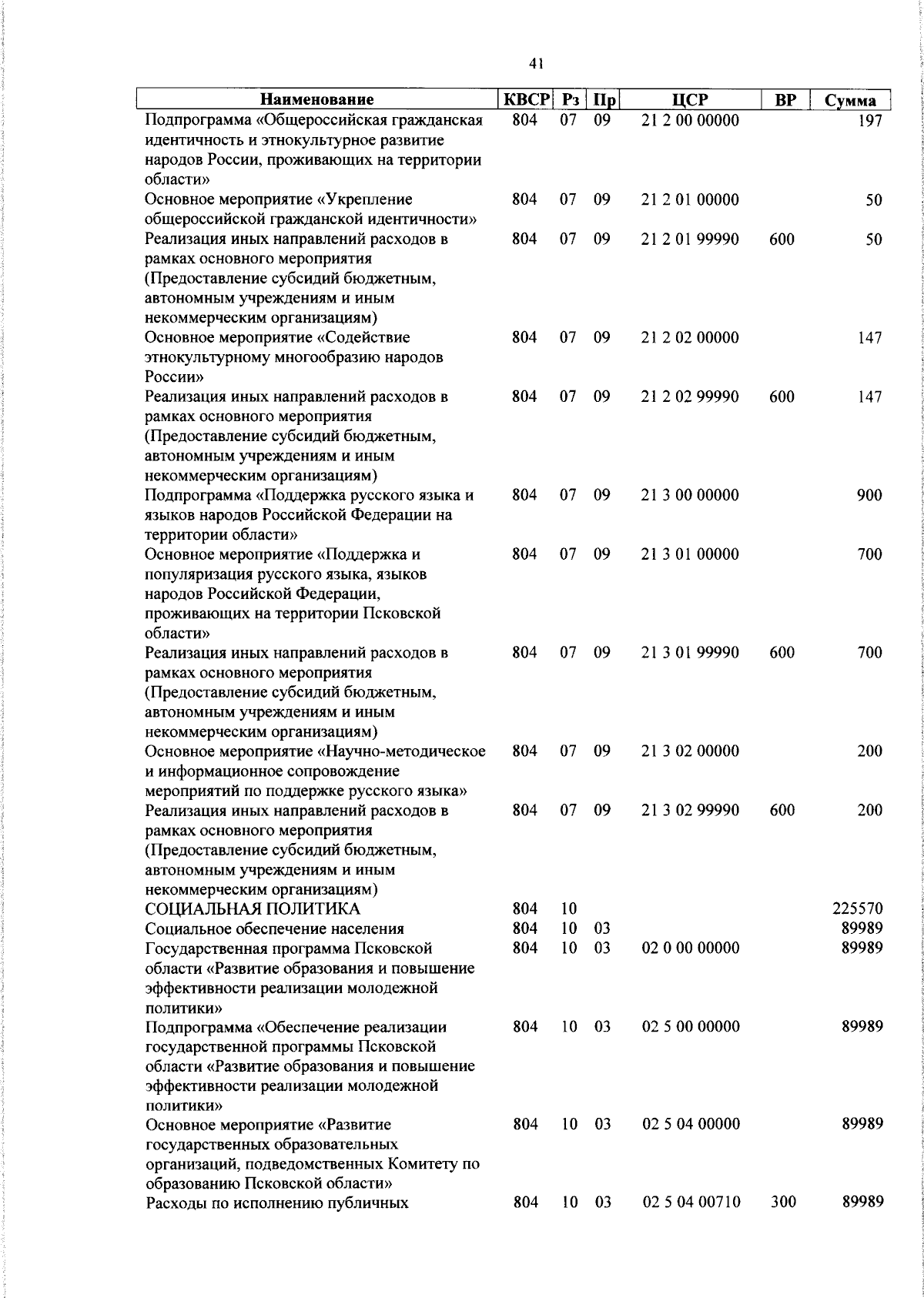 41

| Наименование | КВСР | Рз | Пр | ЦСР | ВР | Сумма |
|---|---|---|---|---|---|---|
| Подпрограмма «Общероссийская гражданская идентичность и этнокультурное развитие народов России, проживающих на территории области» | 804 | 07 | 09 | 21 2 00 00000 | | 197 |
| Основное мероприятие «Укрепление общероссийской гражданской идентичности» | 804 | 07 | 09 | 21 2 01 00000 | | 50 |
| Реализация иных направлений расходов в рамках основного мероприятия (Предоставление субсидий бюджетным, автономным учреждениям и иным некоммерческим организациям) | 804 | 07 | 09 | 21 2 01 99990 | 600 | 50 |
| Основное мероприятие «Содействие этнокультурному многообразию народов России» | 804 | 07 | 09 | 21 2 02 00000 | | 147 |
| Реализация иных направлений расходов в рамках основного мероприятия (Предоставление субсидий бюджетным, автономным учреждениям и иным некоммерческим организациям) | 804 | 07 | 09 | 21 2 02 99990 | 600 | 147 |
| Подпрограмма «Поддержка русского языка и языков народов Российской Федерации на территории области» | 804 | 07 | 09 | 21 3 00 00000 | | 900 |
| Основное мероприятие «Поддержка и популяризация русского языка, языков народов Российской Федерации, проживающих на территории Псковской области» | 804 | 07 | 09 | 21 3 01 00000 | | 700 |
| Реализация иных направлений расходов в рамках основного мероприятия (Предоставление субсидий бюджетным, автономным учреждениям и иным некоммерческим организациям) | 804 | 07 | 09 | 21 3 01 99990 | 600 | 700 |
| Основное мероприятие «Научно-методическое и информационное сопровождение мероприятий по поддержке русского языка» | 804 | 07 | 09 | 21 3 02 00000 | | 200 |
| Реализация иных направлений расходов в рамках основного мероприятия (Предоставление субсидий бюджетным, автономным учреждениям и иным некоммерческим организациям) | 804 | 07 | 09 | 21 3 02 99990 | 600 | 200 |
| СОЦИАЛЬНАЯ ПОЛИТИКА | 804 | 10 | | | | 225570 |
| Социальное обеспечение населения | 804 | 10 | 03 | | | 89989 |
| Государственная программа Псковской области «Развитие образования и повышение эффективности реализации молодежной политики» | 804 | 10 | 03 | 02 0 00 00000 | | 89989 |
| Подпрограмма «Обеспечение реализации государственной программы Псковской области «Развитие образования и повышение эффективности реализации молодежной политики» | 804 | 10 | 03 | 02 5 00 00000 | | 89989 |
| Основное мероприятие «Развитие государственных образовательных организаций, подведомственных Комитету по образованию Псковской области» | 804 | 10 | 03 | 02 5 04 00000 | | 89989 |
| Расходы по исполнению публичных | 804 | 10 | 03 | 02 5 04 00710 | 300 | 89989 |